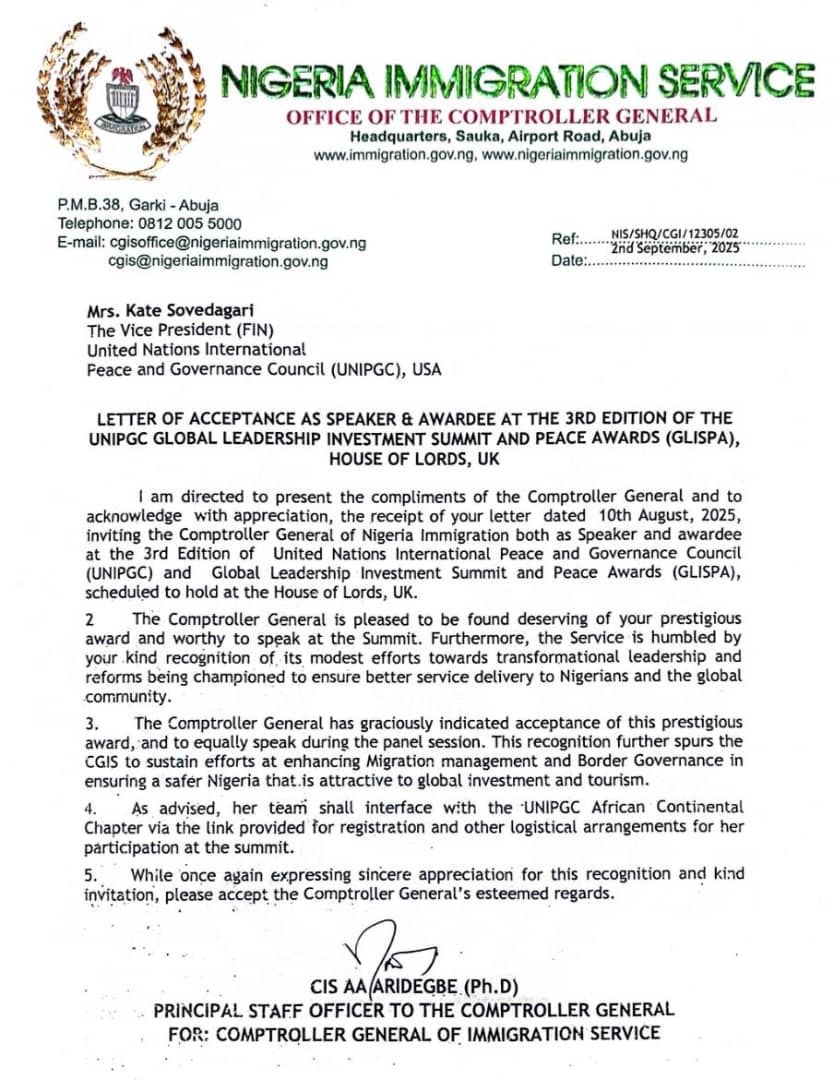 NIGERIA IMMIGRATION SERVICE
OFFICE OF THE COMPTROLLER GENERAL
Headquarters, Sauka, Airport Road, Abuja
www.immigration.gov.ng, www.nigeriaimmigration.gov.ng

P.M.B.38, Garki - Abuja
Telephone: 0812 005 5000
E-mail: cgisoffice@nigeriaimmigration.gov.ng
cgis@nigeriaimmigration.gov.ng

Ref: NIS/SHQ/CGI/12305/02
Date: 2nd September, 2025

Mrs. Kate Sovedagari
The Vice President (FIN)
United Nations International
Peace and Governance Council (UNIPGC), USA

LETTER OF ACCEPTANCE AS SPEAKER & AWARDEE AT THE 3RD EDITION OF THE UNIPGC GLOBAL LEADERSHIP INVESTMENT SUMMIT AND PEACE AWARDS (GLISPA), HOUSE OF LORDS, UK

I am directed to present the compliments of the Comptroller General and to acknowledge with appreciation, the receipt of your letter dated 10th August, 2025, inviting the Comptroller General of Nigeria Immigration both as Speaker and awardee at the 3rd Edition of United Nations International Peace and Governance Council (UNIPGC) and Global Leadership Investment Summit and Peace Awards (GLISPA), scheduled to hold at the House of Lords, UK.

2 The Comptroller General is pleased to be found deserving of your prestigious award and worthy to speak at the Summit. Furthermore, the Service is humbled by your kind recognition of its modest efforts towards transformational leadership and reforms being championed to ensure better service delivery to Nigerians and the global community.

3. The Comptroller General has graciously indicated acceptance of this prestigious award, and to equally speak during the panel session. This recognition further spurs the CGIS to sustain efforts at enhancing Migration management and Border Governance in ensuring a safer Nigeria that is attractive to global investment and tourism.

4. As advised, her team shall interface with the UNIPGC African Continental Chapter via the link provided for registration and other logistical arrangements for her participation at the summit.

5. While once again expressing sincere appreciation for this recognition and kind invitation, please accept the Comptroller General's esteemed regards.

CIS AA ARIDEGBE (Ph.D)
PRINCIPAL STAFF OFFICER TO THE COMPTROLLER GENERAL
FOR: COMPTROLLER GENERAL OF IMMIGRATION SERVICE